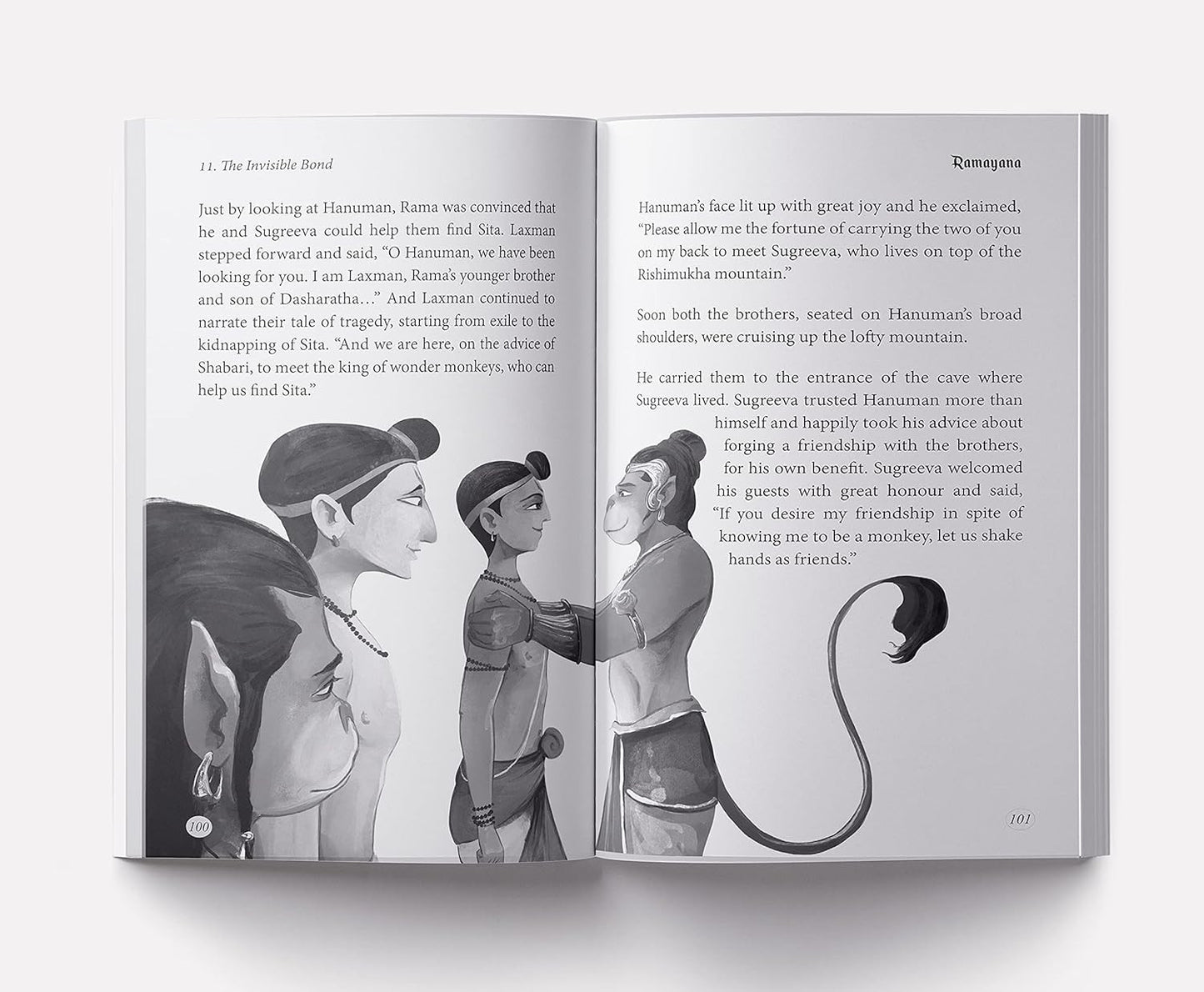 11. The Invisible Bond

Just by looking at Hanuman, Rama was convinced that he and Sugreeva could help them find Sita. Laxman stepped forward and said, "O Hanuman, we have been looking for you. I am Laxman, Rama's younger brother and son of Dasharatha..." And Laxman continued to narrate their tale of tragedy, starting from exile to the kidnapping of Sita. "And we are here, on the advice of Shabari, to meet the king of wonder monkeys, who can help us find Sita."

100

Ramayana

Hanuman's face lit up with great joy and he exclaimed, "Please allow me the fortune of carrying the two of you on my back to meet Sugreeva, who lives on top of the Rishimukha mountain."

Soon both the brothers, seated on Hanuman's broad shoulders, were cruising up the lofty mountain.

He carried them to the entrance of the cave where Sugreeva lived. Sugreeva trusted Hanuman more than himself and happily took his advice about forging a friendship with the brothers, for his own benefit. Sugreeva welcomed his guests with great honour and said, "If you desire my friendship in spite of knowing me to be a monkey, let us shake hands as friends."

101